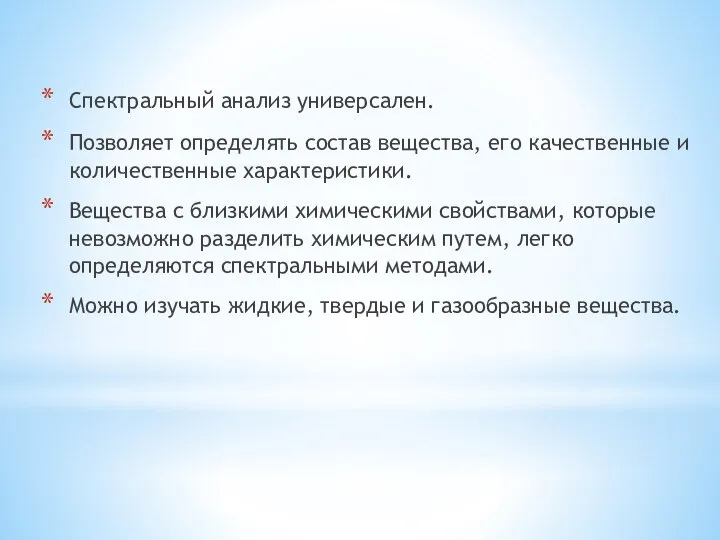 * Спектральный анализ универсален.

* Позволяет определять состав вещества, его качественные и количественные характеристики.

* Вещества с близкими химическими свойствами, которые невозможно разделить химическим путем, легко определяются спектральными методами.

* Можно изучать жидкие, твердые и газообразные вещества.